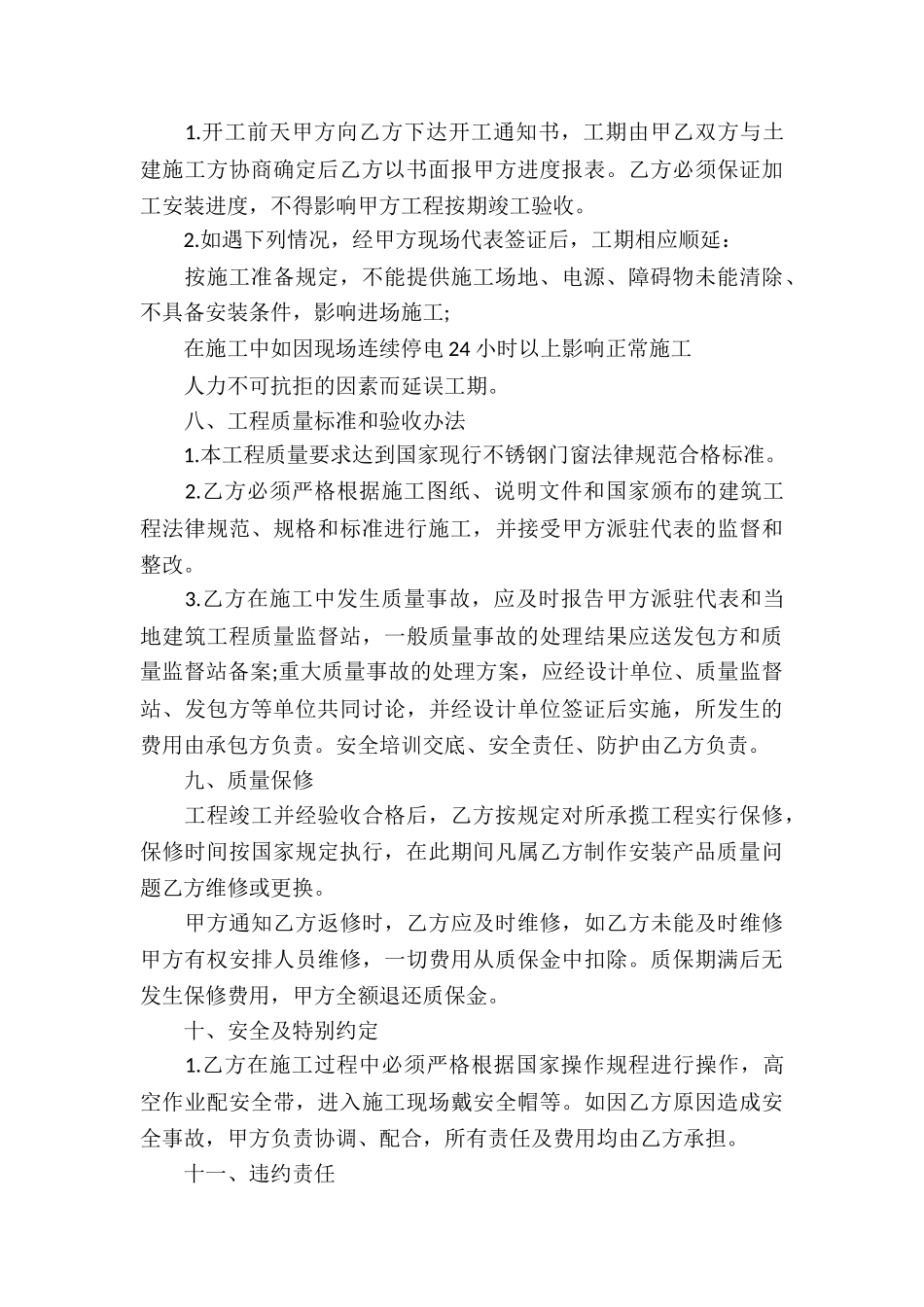 1.开工前天甲方向乙方下达开工通知书，工期由甲乙双方与土建施工方协商确定后乙方以书面报甲方进度报表。乙方必须保证加工安装进度，不得影响甲方工程按期竣工验收。

2.如遇下列情况，经甲方现场代表签证后，工期相应顺延：

按施工准备规定，不能提供施工场地、电源、障碍物未能清除、不具备安装条件，影响进场施工;

在施工中如因现场连续停电24小时以上影响正常施工

人力不可抗拒的因素而延误工期。

八、工程质量标准和验收办法

1.本工程质量要求达到国家现行不锈钢门窗法律规范合格标准。

2.乙方必须严格根据施工图纸、说明文件和国家颁布的建筑工程法律规范、规格和标准进行施工，并接受甲方派驻代表的监督和整改。

3.乙方在施工中发生质量事故，应及时报告甲方派驻代表和当地建筑工程质量监督站，一般质量事故的处理结果应送发包方和质量监督站备案;重大质量事故的处理方案，应经设计单位、质量监督站、发包方等单位共同讨论，并经设计单位签证后实施，所发生的费用由承包方负责。安全培训交底、安全责任、防护由乙方负责。

九、质量保修

工程竣工并经验收合格后，乙方按规定对所承揽工程实行保修，保修时间按国家规定执行，在此期间凡属乙方制作安装产品质量问题乙方维修或更换。

甲方通知乙方返修时，乙方应及时维修，如乙方未能及时维修甲方有权安排人员维修，一切费用从质保金中扣除。质保期满后无发生保修费用，甲方全额退还质保金。

十、安全及特别约定

1.乙方在施工过程中必须严格根据国家操作规程进行操作，高空作业配安全带，进入施工现场戴安全帽等。如因乙方原因造成安全事故，甲方负责协调、配合，所有责任及费用均由乙方承担。

十一、违约责任